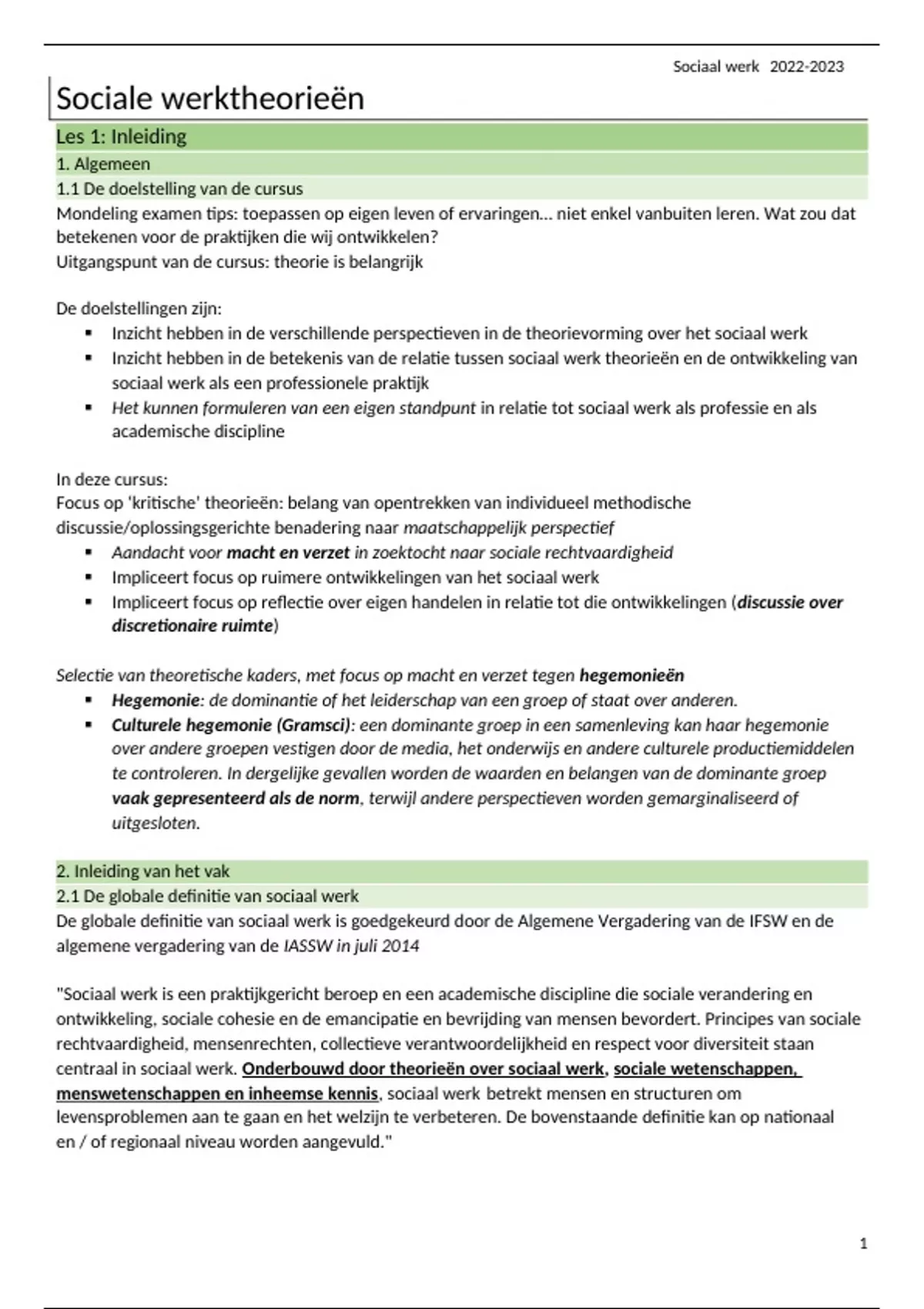 Sociaal werk 2022-2023

Sociale werktheorieën

Les 1: Inleiding

1. Algemeen

1.1 De doelstelling van de cursus

Mondeling examen tips: toepassen op eigen leven of ervaringen… niet enkel vanbuiten leren. Wat zou dat betekenen voor de praktijken die wij ontwikkelen?
Uitgangspunt van de cursus: theorie is belangrijk

De doelstellingen zijn:
▪ Inzicht hebben in de verschillende perspectieven in de theorievorming over het sociaal werk
▪ Inzicht hebben in de betekenis van de relatie tussen sociaal werk theorieën en de ontwikkeling van sociaal werk als een professionele praktijk
▪ Het kunnen formuleren van een eigen standpunt in relatie tot sociaal werk als professie en als academische discipline

In deze cursus:
Focus op 'kritische' theorieën: belang van opentrekken van individueel methodische discussie/oplossingsgerichte benadering naar maatschappelijk perspectief
▪ Aandacht voor macht en verzet in zoektocht naar sociale rechtvaardigheid
▪ Impliceert focus op ruimere ontwikkelingen van het sociaal werk
▪ Impliceert focus op reflectie over eigen handelen in relatie tot die ontwikkelingen (discussie over discretionaire ruimte)

Selectie van theoretische kaders, met focus op macht en verzet tegen hegemonieën
▪ Hegemonie: de dominantie of het leiderschap van een groep of staat over anderen.
▪ Culturele hegemonie (Gramsci): een dominante groep in een samenleving kan haar hegemonie over andere groepen vestigen door de media, het onderwijs en andere culturele productiemiddelen te controleren. In dergelijke gevallen worden de waarden en belangen van de dominante groep vaak gepresenteerd als de norm, terwijl andere perspectieven worden gemarginaliseerd of uitgesloten.

2. Inleiding van het vak

2.1 De globale definitie van sociaal werk

De globale definitie van sociaal werk is goedgekeurd door de Algemene Vergadering van de IFSW en de algemene vergadering van de IASSW in juli 2014

"Sociaal werk is een praktijkgericht beroep en een academische discipline die sociale verandering en ontwikkeling, sociale cohesie en de emancipatie en bevrijding van mensen bevordert. Principes van sociale rechtvaardigheid, mensenrechten, collectieve verantwoordelijkheid en respect voor diversiteit staan centraal in sociaal werk. Onderbouwd door theorieën over sociaal werk, sociale wetenschappen, menswetenschappen en inheemse kennis, sociaal werk betrekt mensen en structuren om levensproblemen aan te gaan en het welzijn te verbeteren. De bovenstaande definitie kan op nationaal en / of regionaal niveau worden aangevuld."

1